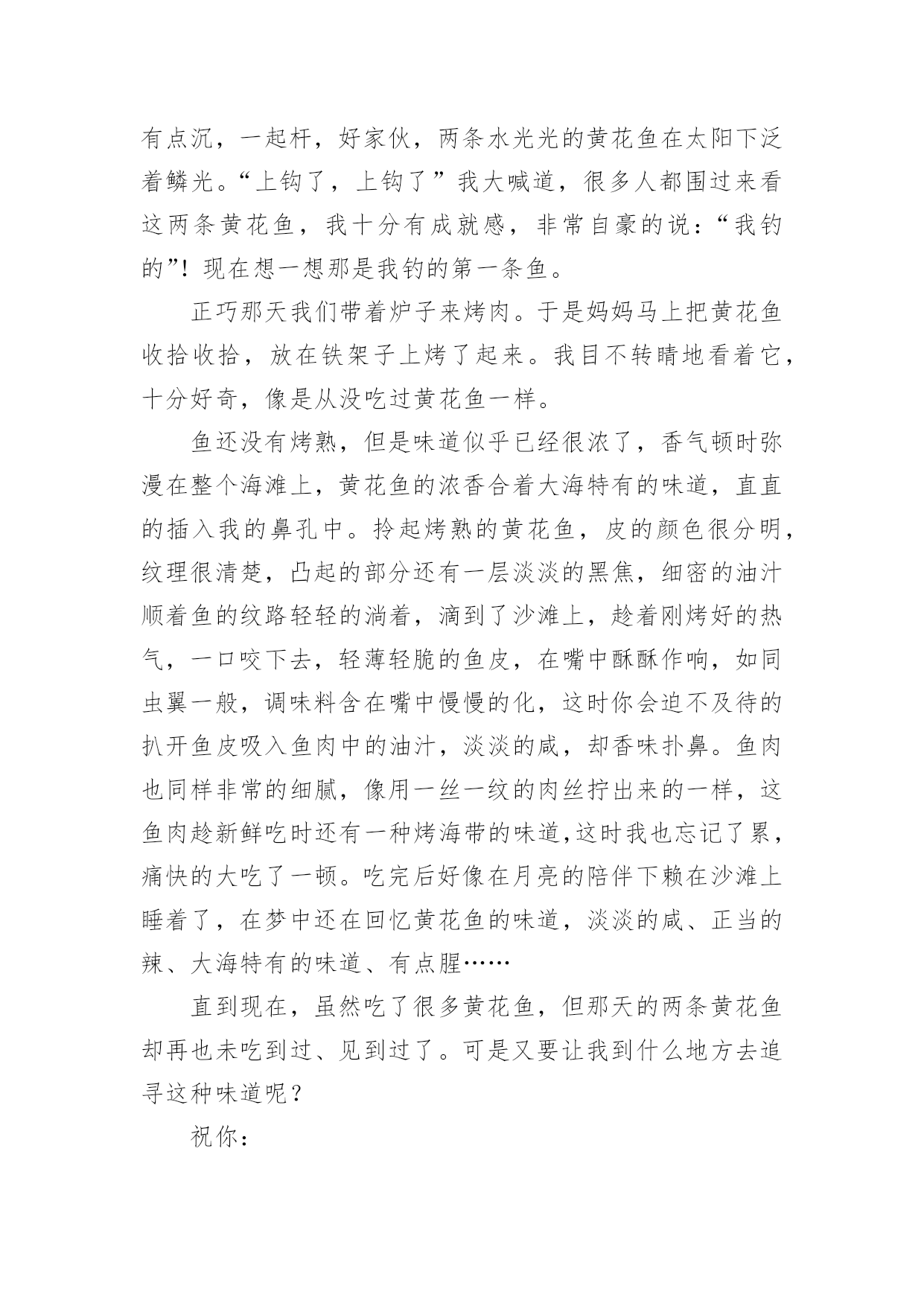 有点沉，一起杆，好家伙，两条水光光的黄花鱼在太阳下泛着鳞光。“上钩了，上钩了”我大喊道，很多人都围过来看这两条黄花鱼，我十分有成就感，非常自豪的说：“我钓的”！现在想一想那是我钓的第一条鱼。

正巧那天我们带着炉子来烤肉。于是妈妈马上把黄花鱼收拾收拾，放在铁架子上烤了起来。我目不转睛地看着它，十分好奇，像是从没吃过黄花鱼一样。

鱼还没有烤熟，但是味道似乎已经很浓了，香气顿时弥漫在整个海滩上，黄花鱼的浓香合着大海特有的味道，直直的插入我的鼻孔中。拎起烤熟的黄花鱼，皮的颜色很分明，纹理很清楚，凸起的部分还有一层淡淡的黑焦，细密的油汁顺着鱼的纹路轻轻的淌着，滴到了沙滩上，趁着刚烤好的热气，一口咬下去，轻薄轻脆的鱼皮，在嘴中酥酥作响，如同虫翼一般，调味料含在嘴中慢慢的化，这时你会迫不及待的扒开鱼皮吸入鱼肉中的油汁，淡淡的咸，却香味扑鼻。鱼肉也同样非常的细腻，像用一丝一纹的肉丝拧出来的一样，这鱼肉趁新鲜吃时还有一种烤海带的味道,这时我也忘记了累，痛快的大吃了一顿。吃完后好像在月亮的陪伴下赖在沙滩上睡着了，在梦中还在回忆黄花鱼的味道，淡淡的咸、正当的辣、大海特有的味道、有点腥……

直到现在，虽然吃了很多黄花鱼，但那天的两条黄花鱼却再也未吃到过、见到过了。可是又要让我到什么地方去追寻这种味道呢？

祝你：